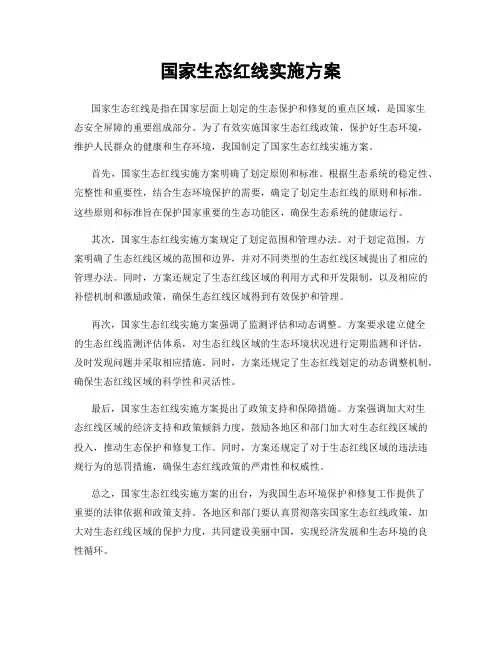 国家生态红线实施方案

国家生态红线是指在国家层面上划定的生态保护和修复的重点区域，是国家生态安全屏障的重要组成部分。为了有效实施国家生态红线政策，保护好生态环境，维护人民群众的健康和生存环境，我国制定了国家生态红线实施方案。

首先，国家生态红线实施方案明确了划定原则和标准。根据生态系统的稳定性、完整性和重要性，结合生态环境保护的需要，确定了划定生态红线的原则和标准。这些原则和标准旨在保护国家重要的生态功能区，确保生态系统的健康运行。

其次，国家生态红线实施方案规定了划定范围和管理办法。对于划定范围，方案明确了生态红线区域的范围和边界，并对不同类型的生态红线区域提出了相应的管理办法。同时，方案还规定了生态红线区域的利用方式和开发限制，以及相应的补偿机制和激励政策，确保生态红线区域得到有效保护和管理。

再次，国家生态红线实施方案强调了监测评估和动态调整。方案要求建立健全的生态红线监测评估体系，对生态红线区域的生态环境状况进行定期监测和评估，及时发现问题并采取相应措施。同时，方案还规定了生态红线划定的动态调整机制，确保生态红线区域的科学性和灵活性。

最后，国家生态红线实施方案提出了政策支持和保障措施。方案强调加大对生态红线区域的经济支持和政策倾斜力度，鼓励各地区和部门加大对生态红线区域的投入，推动生态保护和修复工作。同时，方案还规定了对于生态红线区域的违法违规行为的惩罚措施，确保生态红线政策的严肃性和权威性。

总之，国家生态红线实施方案的出台，为我国生态环境保护和修复工作提供了重要的法律依据和政策支持。各地区和部门要认真贯彻落实国家生态红线政策，加大对生态红线区域的保护力度，共同建设美丽中国，实现经济发展和生态环境的良性循环。